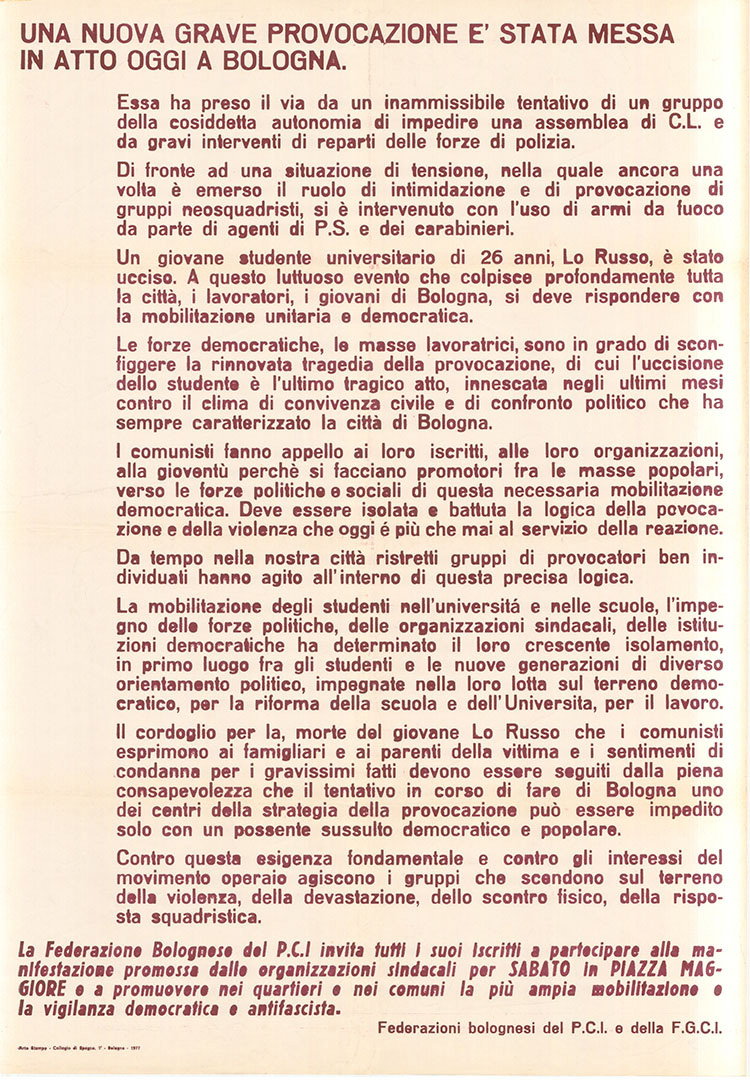 UNA NUOVA GRAVE PROVOCAZIONE E' STATA MESSA IN ATTO OGGI A BOLOGNA.

Essa ha preso il via da un inammissibile tentativo di un gruppo della cosiddetta autonomia di impedire una assemblea di C.L. e da gravi interventi di reparti delle forze di polizia.

Di fronte ad una situazione di tensione, nella quale ancora una volta è emerso il ruolo di intimidazione e di provocazione di gruppi neosquadristi, si è intervenuto con l'uso di armi da fuoco da parte di agenti di P.S. e dei carabinieri.

Un giovane studente universitario di 26 anni, Lo Russo, è stato ucciso. A questo luttuoso evento che colpisce profondamente tutta la città, i lavoratori, i giovani di Bologna, si deve rispondere con la mobilitazione unitaria e democratica.

Le forze democratiche, le masse lavoratrici, sono in grado di sconfiggere la rinnovata tragedia della provocazione, di cui l'uccisione dello studente è l'ultimo tragico atto, innescata negli ultimi mesi contro il clima di convivenza civile e di confronto politico che ha sempre caratterizzato la città di Bologna.

I comunisti fanno appello ai loro iscritti, alle loro organizzazioni, alla gioventù perchè si facciano promotori fra le masse popolari, verso le forze politiche e sociali di questa necessaria mobilitazione democratica. Deve essere isolata e battuta la logica della povocazione e della violenza che oggi é più che mai al servizio della reazione.

Da tempo nella nostra città ristretti gruppi di provocatori ben individuati hanno agito all'interno di questa precisa logica.

La mobilitazione degli studenti nell'universitá e nelle scuole, l'impegno delle forze politiche, delle organizzazioni sindacali, delle istituzioni democratiche ha determinato il loro crescente isolamento, in primo luogo fra gli studenti e le nuove generazioni di diverso orientamento politico, impegnate nella loro lotta sul terreno democratico, per la riforma della scuola e dell'Universita, per il lavoro.

Il cordoglio per la, morte del giovane Lo Russo che i comunisti esprimono ai famigliari e ai parenti della vittima e i sentimenti di condanna per i gravissimi fatti devono essere seguiti dalla piena consapevolezza che il tentativo in corso di fare di Bologna uno dei centri della strategia della provocazione può essere impedito solo con un possente sussulto democratico e popolare.

Contro questa esigenza fondamentale e contro gli interessi del movimento operaio agiscono i gruppi che scendono sul terreno della violenza, della devastazione, dello scontro fisico, della risposta squadristica.

La Federazione Bolognese del P.C.I invita tutti i suoi iscritti a partecipare alla manifestazione promossa dalle organizzazioni sindacali per SABATO in PIAZZA MAGGIORE e a promuovere nei quartieri e nei comuni la più ampia mobilitazione e la vigilanza democratica e antifascista.

Federazioni bolognesi del P.C.I. e della F.G.C.I.

Arte Stampa - Collegio di Spagna, 7 - Bologna - 1977